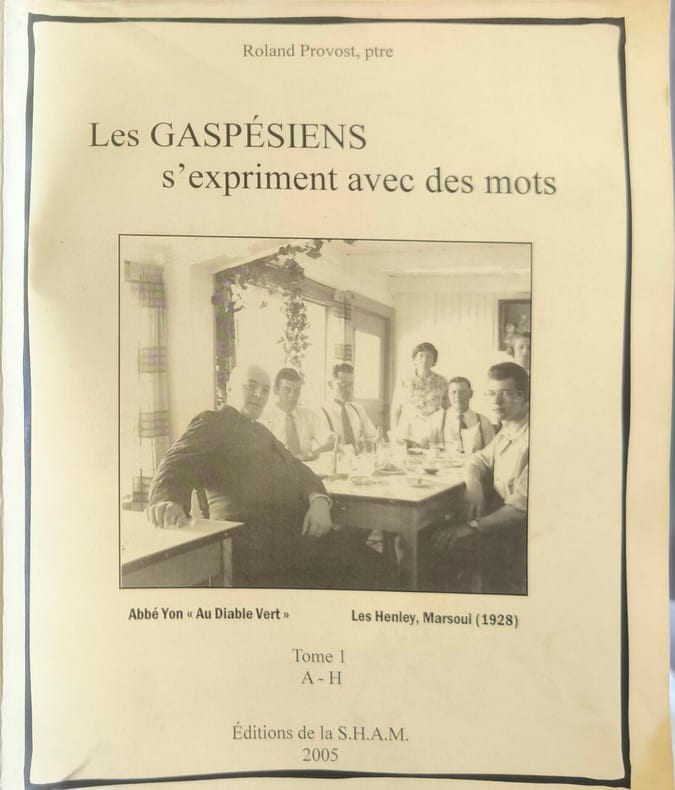 Roland Provost, ptre

Les GASPÉSIENS
s'expriment avec des mots

Abbé Yon « Au Diable Vert »          Les Henley, Marsoui (1928)

Tome 1
A - H

Éditions de la S.H.A.M.
2005